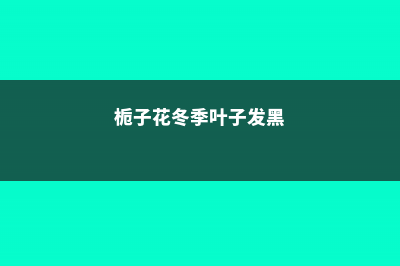 栀子花冬季叶子发黑